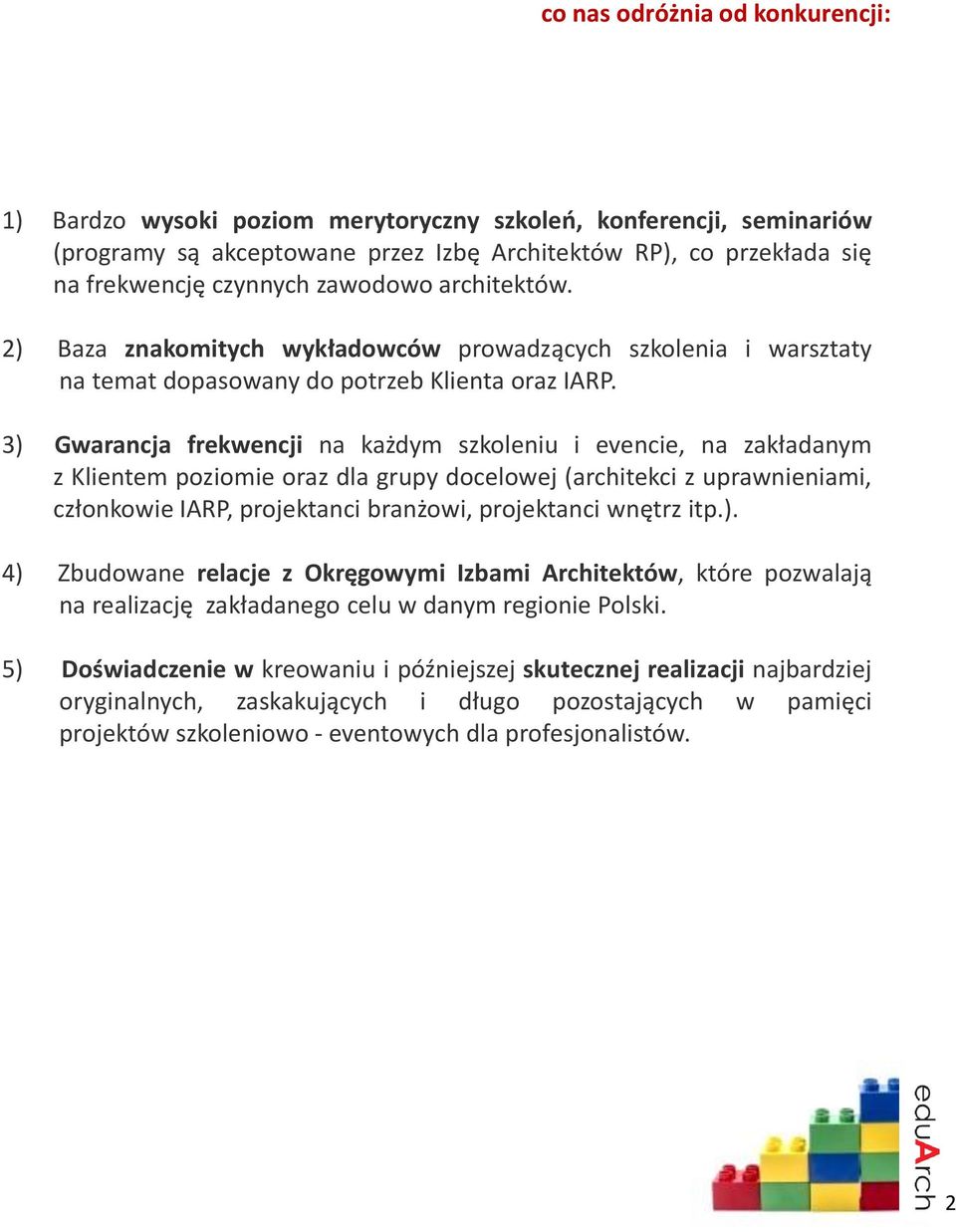 co nas odróżnia od konkurencji:

1) Bardzo wysoki poziom merytoryczny szkoleń, konferencji, seminariów (programy są akceptowane przez Izbę Architektów RP), co przekłada się na frekwencję czynnych zawodowo architektów.

2) Baza znakomitych wykładowców prowadzących szkolenia i warsztaty na temat dopasowany do potrzeb Klienta oraz IARP.

3) Gwarancja frekwencji na każdym szkoleniu i evencie, na zakładanym z Klientem poziomie oraz dla grupy docelowej (architekci z uprawnieniami, członkowie IARP, projektanci branżowi, projektanci wnętrz itp.).

4) Zbudowane relacje z Okręgowymi Izbami Architektów, które pozwalają na realizację zakładanego celu w danym regionie Polski.

5) Doświadczenie w kreowaniu i późniejszej skutecznej realizacji najbardziej oryginalnych, zaskakujących i długo pozostających w pamięci projektów szkoleniowo - eventowych dla profesjonalistów.

eduArch

2